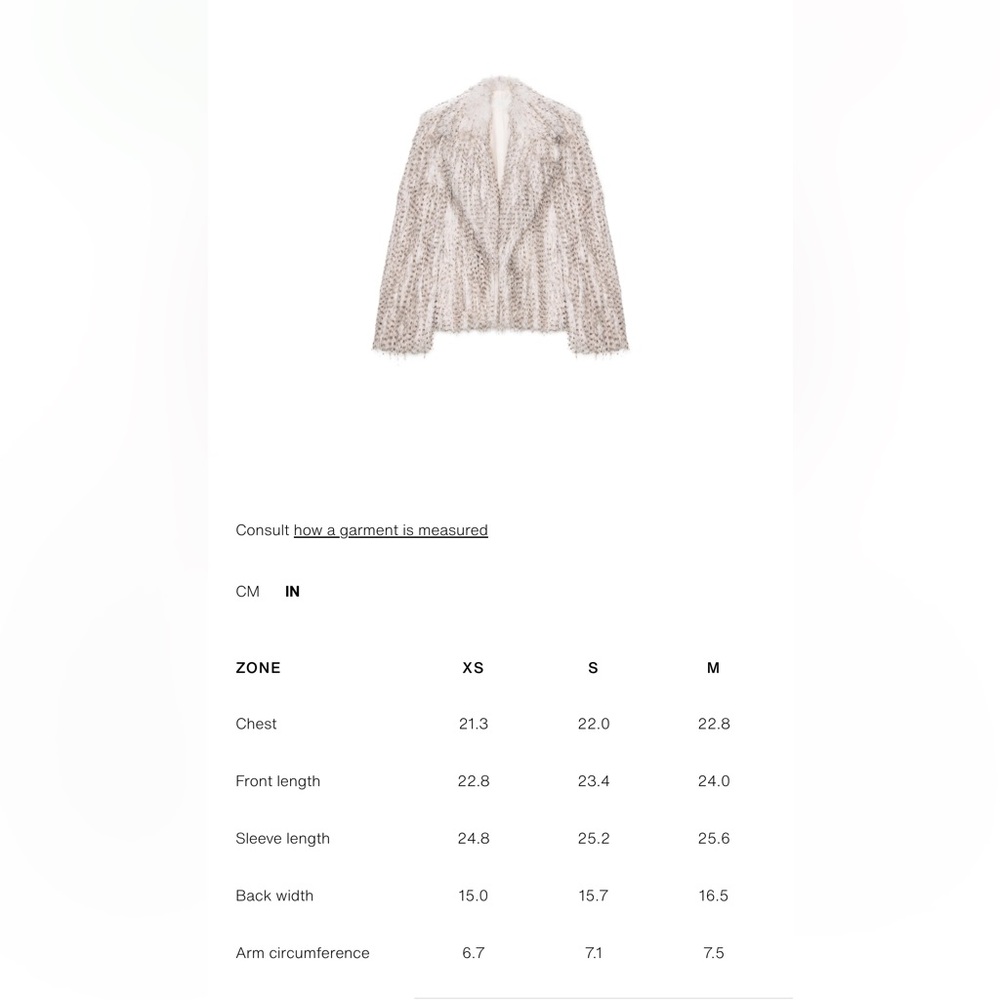 Consult how a garment is measured

CM IN

| ZONE | XS | S | M |
|---|---|---|---|
| Chest | 21.3 | 22.0 | 22.8 |
| Front length | 22.8 | 23.4 | 24.0 |
| Sleeve length | 24.8 | 25.2 | 25.6 |
| Back width | 15.0 | 15.7 | 16.5 |
| Arm circumference | 6.7 | 7.1 | 7.5 |